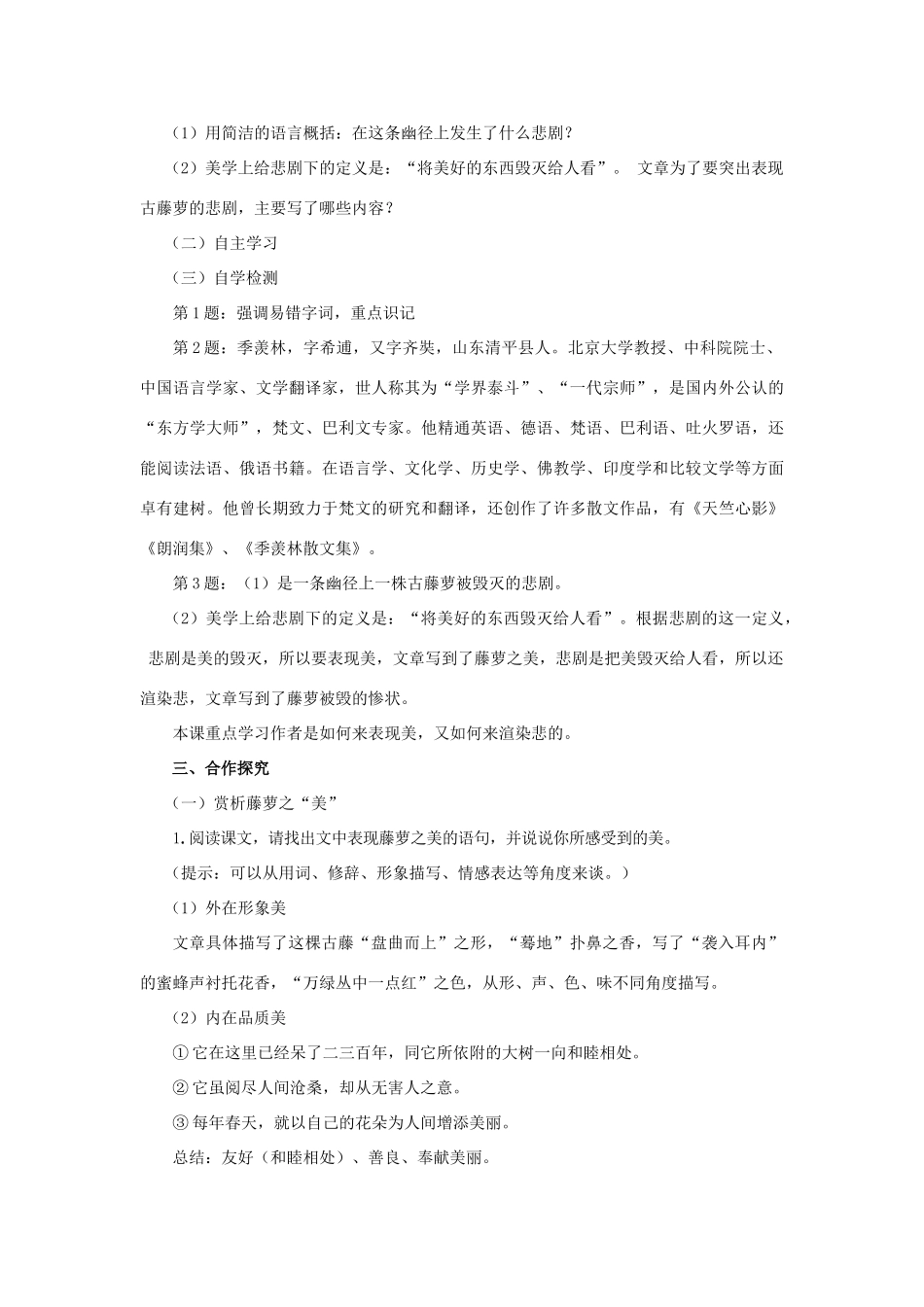 （1）用简洁的语言概括：在这条幽径上发生了什么悲剧？

（2）美学上给悲剧下的定义是：“将美好的东西毁灭给人看”。 文章为了要突出表现古藤萝的悲剧，主要写了哪些内容？

（二）自主学习

（三）自学检测

第1题：强调易错字词，重点识记

第2题：季羡林，字希逋，又字齐奘，山东清平县人。北京大学教授、中科院院士、中国语言学家、文学翻译家，世人称其为“学界泰斗”、“一代宗师”，是国内外公认的“东方学大师”，梵文、巴利文专家。他精通英语、德语、梵语、巴利语、吐火罗语，还能阅读法语、俄语书籍。在语言学、文化学、历史学、佛教学、印度学和比较文学等方面卓有建树。他曾长期致力于梵文的研究和翻译，还创作了许多散文作品，有《天竺心影》《朗润集》、《季羡林散文集》。

第3题：（1）是一条幽径上一株古藤萝被毁灭的悲剧。

（2）美学上给悲剧下的定义是：“将美好的东西毁灭给人看”。根据悲剧的这一定义，悲剧是美的毁灭，所以要表现美，文章写到了藤萝之美，悲剧是把美毁灭给人看，所以还渲染悲，文章写到了藤萝被毁的惨状。

本课重点学习作者是如何来表现美，又如何来渲染悲的。

三、合作探究

（一）赏析藤萝之“美”

1.阅读课文，请找出文中表现藤萝之美的语句，并说说你所感受到的美。

（提示：可以从用词、修辞、形象描写、情感表达等角度来谈。）

（1）外在形象美

文章具体描写了这棵古藤“盘曲而上”之形，“蓦地”扑鼻之香，写了“袭入耳内”的蜜蜂声衬托花香，“万绿丛中一点红”之色，从形、声、色、味不同角度描写。

（2）内在品质美

①它在这里已经呆了二三百年，同它所依附的大树一向和睦相处。

②它虽阅尽人间沧桑，却从无害人之意。

③每年春天，就以自己的花朵为人间增添美丽。

总结：友好（和睦相处）、善良、奉献美丽。